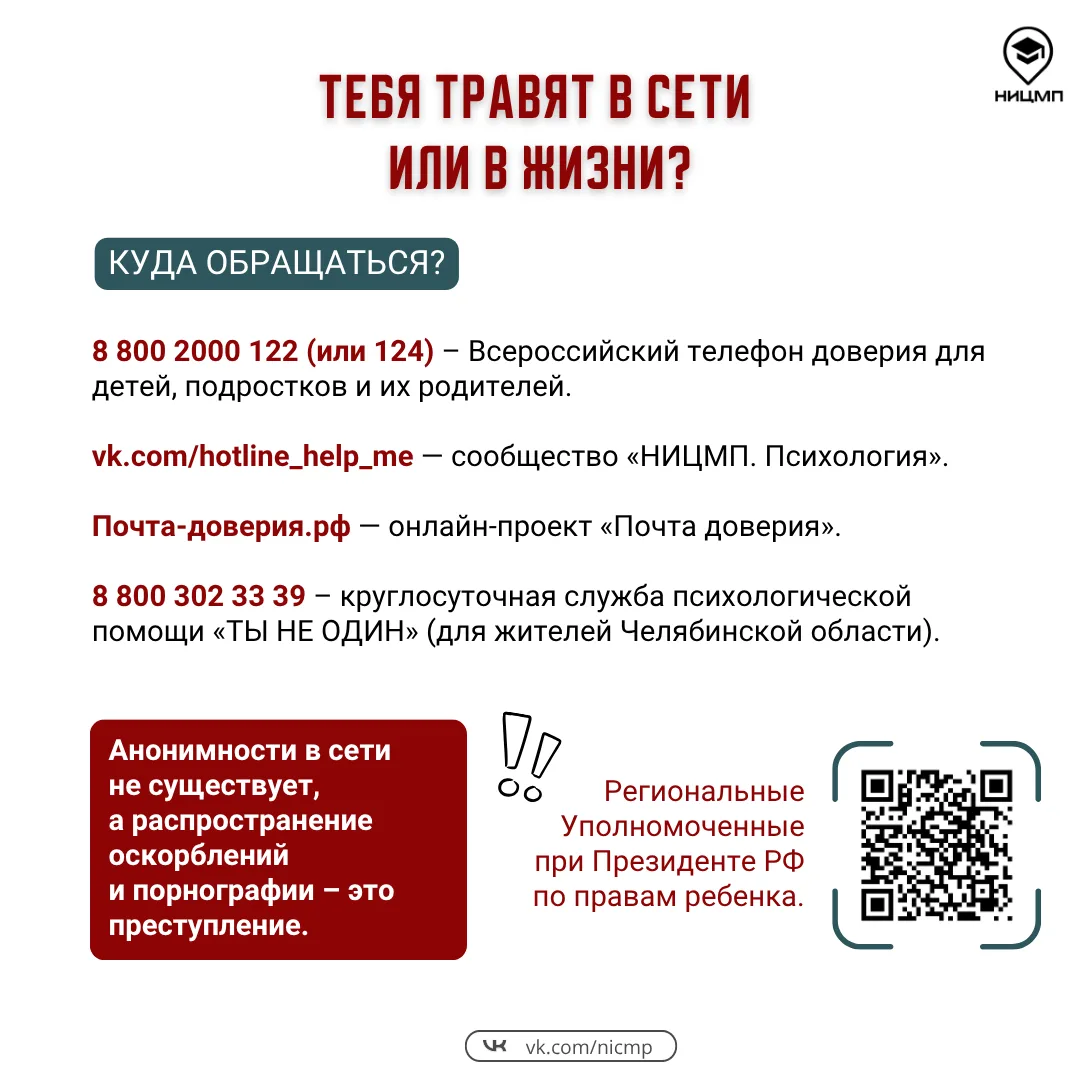 НИЦМП

ТЕБЯ ТРАВЯТ В СЕТИ ИЛИ В ЖИЗНИ?

КУДА ОБРАЩАТЬСЯ?

8 800 2000 122 (или 124) – Всероссийский телефон доверия для детей, подростков и их родителей.

vk.com/hotline_help_me — сообщество «НИЦМП. Психология».

Почта-доверия.рф — онлайн-проект «Почта доверия».

8 800 302 33 39 – круглосуточная служба психологической помощи «ТЫ НЕ ОДИН» (для жителей Челябинской области).

Анонимности в сети не существует, а распространение оскорблений и порнографии – это преступление.

Региональные Уполномоченные при Президенте РФ по правам ребенка.

vk.com/nicmp